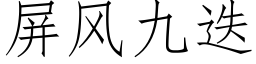 屏风九迭